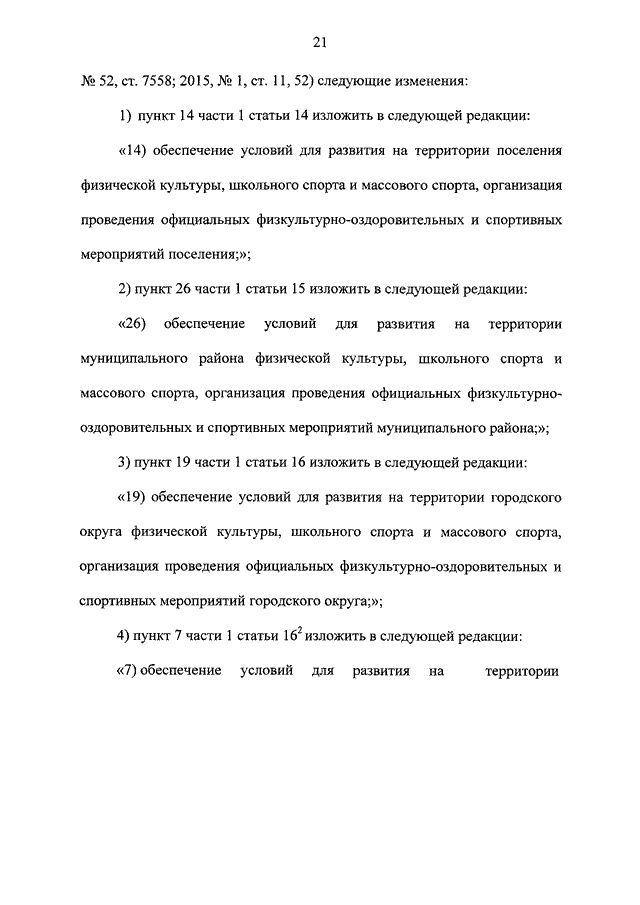 21

№ 52, ст. 7558; 2015, № 1, ст. 11, 52) следующие изменения:

1) пункт 14 части 1 статьи 14 изложить в следующей редакции:

«14) обеспечение условий для развития на территории поселения физической культуры, школьного спорта и массового спорта, организация проведения официальных физкультурно-оздоровительных и спортивных мероприятий поселения;»;

2) пункт 26 части 1 статьи 15 изложить в следующей редакции:

«26) обеспечение условий для развития на территории муниципального района физической культуры, школьного спорта и массового спорта, организация проведения официальных физкультурно-оздоровительных и спортивных мероприятий муниципального района;»;

3) пункт 19 части 1 статьи 16 изложить в следующей редакции:

«19) обеспечение условий для развития на территории городского округа физической культуры, школьного спорта и массового спорта, организация проведения официальных физкультурно-оздоровительных и спортивных мероприятий городского округа;»;

4) пункт 7 части 1 статьи $16^2$ изложить в следующей редакции:

«7) обеспечение условий для развития на территории